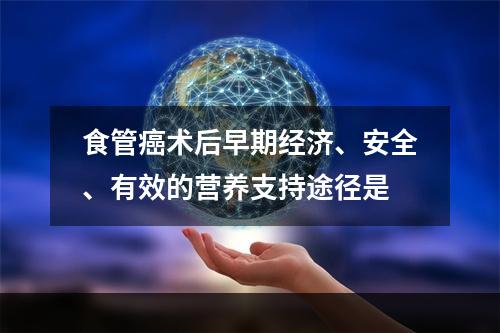 食管癌术后早期经济、安全、有效的营养支持途径是